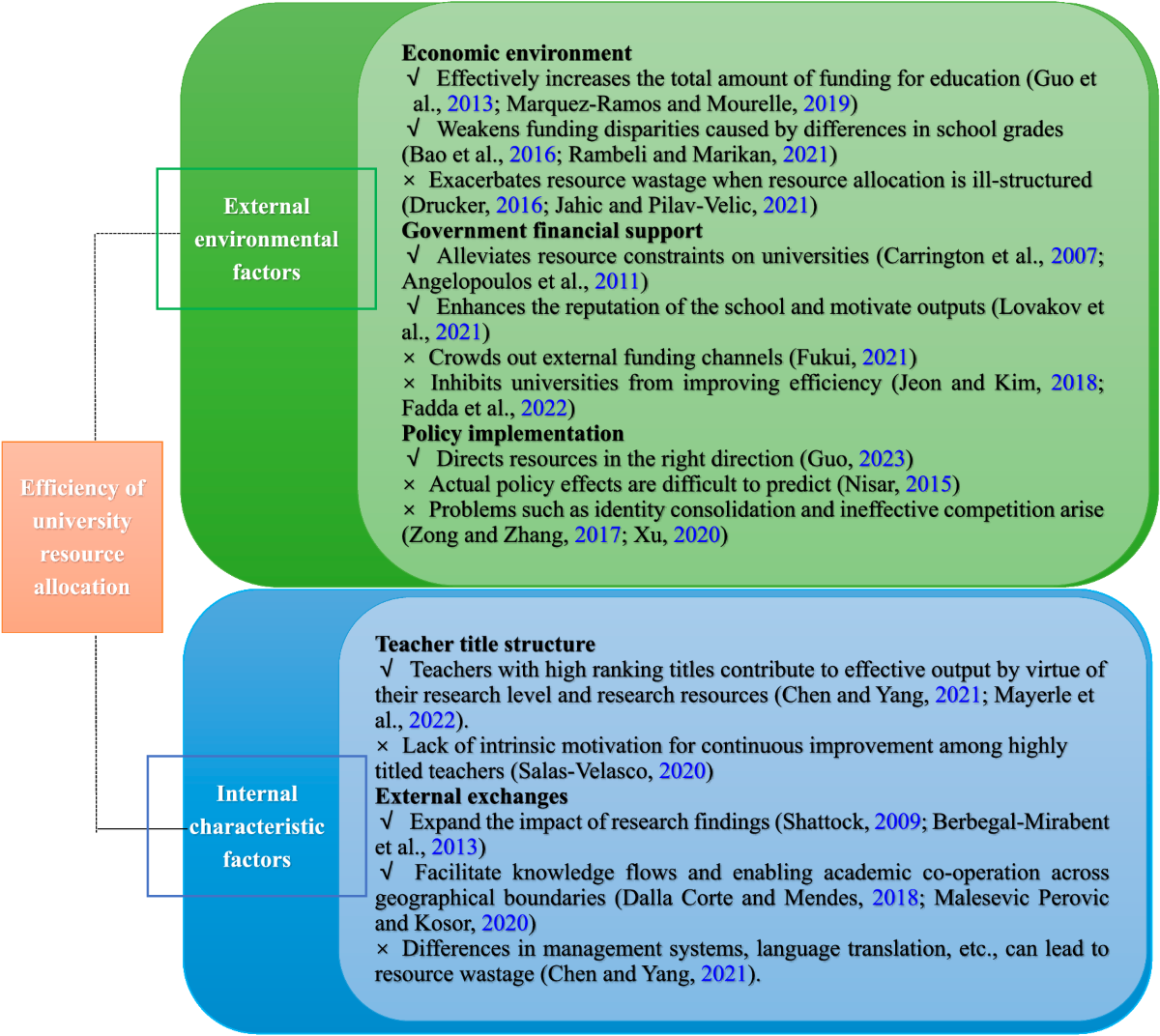 Efficiency of university resource allocation

External environmental factors

Economic environment
√ Effectively increases the total amount of funding for education (Guo et al., 2013; Marquez-Ramos and Mourelle, 2019)
√ Weakens funding disparities caused by differences in school grades (Bao et al., 2016; Rambeli and Marikan, 2021)
× Exacerbates resource wastage when resource allocation is ill-structured (Drucker, 2016; Jahic and Pilav-Velic, 2021)
Government financial support
√ Alleviates resource constraints on universities (Carrington et al., 2007; Angelopoulos et al., 2011)
√ Enhances the reputation of the school and motivate outputs (Lovakov et al., 2021)
× Crowds out external funding channels (Fukui, 2021)
× Inhibits universities from improving efficiency (Jeon and Kim, 2018; Fadda et al., 2022)
Policy implementation
√ Directs resources in the right direction (Guo, 2023)
× Actual policy effects are difficult to predict (Nisar, 2015)
× Problems such as identity consolidation and ineffective competition arise (Zong and Zhang, 2017; Xu, 2020)

Internal characteristic factors

Teacher title structure
√ Teachers with high ranking titles contribute to effective output by virtue of their research level and research resources (Chen and Yang, 2021; Mayerle et al., 2022).
× Lack of intrinsic motivation for continuous improvement among highly titled teachers (Salas-Velasco, 2020)
External exchanges
√ Expand the impact of research findings (Shattock, 2009; Berbegal-Mirabent et al., 2013)
√ Facilitate knowledge flows and enabling academic co-operation across geographical boundaries (Dalla Corte and Mendes, 2018; Malesevic Perovic and Kosor, 2020)
× Differences in management systems, language translation, etc., can lead to resource wastage (Chen and Yang, 2021).